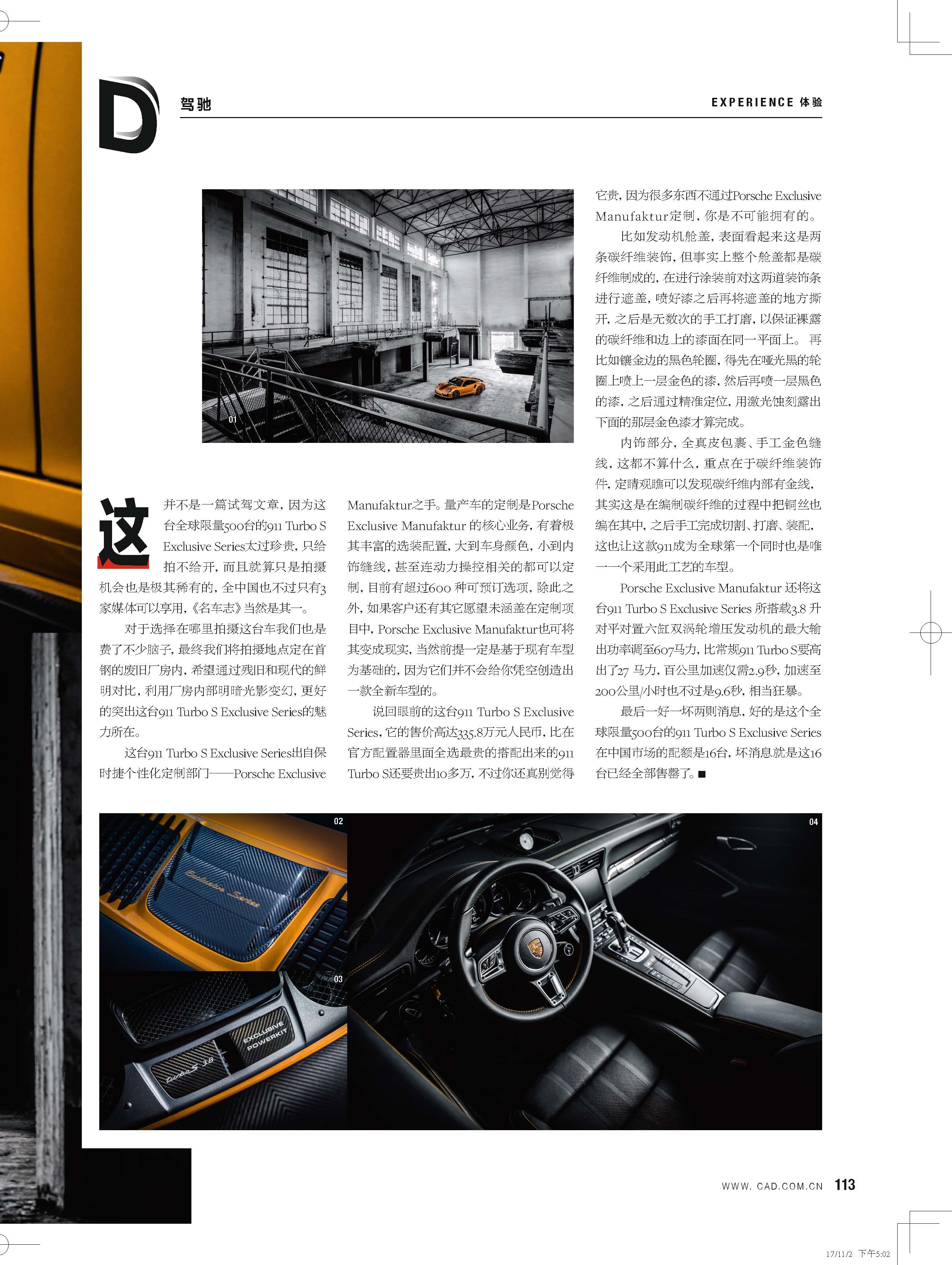 D 驾驰

EXPERIENCE 体验

01

这并不是一篇试驾文章，因为这台全球限量500台的911 Turbo S Exclusive Series太过珍贵，只给拍不给开，而且就算只是拍摄机会也是极其稀有的，全中国也不过只有3家媒体可以享用，《名车志》当然是其一。

对于选择在哪里拍摄这台车我们也是费了不少脑子，最终我们将拍摄地点定在首钢的废旧厂房内，希望通过残旧和现代的鲜明对比，利用厂房内部明暗光影变幻，更好的突出这台911 Turbo S Exclusive Series的魅力所在。

这台911 Turbo S Exclusive Series出自保时捷个性化定制部门——Porsche Exclusive Manufaktur之手。量产车的定制是Porsche Exclusive Manufaktur 的核心业务，有着极其丰富的选装配置，大到车身颜色，小到内饰缝线，甚至连动力操控相关的都可以定制，目前有超过600 种可预订选项，除此之外，如果客户还有其它愿望未涵盖在定制项目中，Porsche Exclusive Manufaktur也可将其变成现实，当然前提一定是基于现有车型为基础的，因为它们并不会给你凭空创造出一款全新车型的。

说回眼前的这台911 Turbo S Exclusive Series，它的售价高达335.8万元人民币，比在官方配置器里面全选最贵的搭配出来的911 Turbo S还要贵出10多万，不过你还真别觉得它贵，因为很多东西不通过Porsche Exclusive Manufaktur定制，你是不可能拥有的。

比如发动机舱盖，表面看起来这是两条碳纤维装饰，但事实上整个舱盖都是碳纤维制成的，在进行涂装前对这两道装饰条进行遮盖，喷好漆之后再将遮盖的地方撕开，之后是无数次的手工打磨，以保证裸露的碳纤维和边上的漆面在同一平面上。 再比如镶金边的黑色轮圈，得先在哑光黑的轮圈上喷上一层金色的漆，然后再喷一层黑色的漆，之后通过精准定位，用激光蚀刻露出下面的那层金色漆才算完成。

内饰部分，全真皮包裹、手工金色缝线，这都不算什么，重点在于碳纤维装饰件，定睛观瞧可以发现碳纤维内部有金线，其实这是在编制碳纤维的过程中把铜丝也编在其中，之后手工完成切割、打磨、装配，这也让这款911成为全球第一个同时也是唯一一个采用此工艺的车型。

Porsche Exclusive Manufaktur 还将这台911 Turbo S Exclusive Series 所搭载3.8 升对平对置六缸双涡轮增压发动机的最大输出功率调至607马力，比常规911 Turbo S要高出了27 马力，百公里加速仅需2.9秒，加速至200公里/小时也不过是9.6秒，相当狂暴。

最后一好一坏两则消息，好的是这个全球限量500台的911 Turbo S Exclusive Series在中国市场的配额是16台，坏消息就是这16台已经全部售罄了。■

02

Exclusive Series

03

EXCLUSIVE POWERKIT

turbo S 3.8

04

WWW. CAD.COM.CN 113

17/11/2 下午5:02